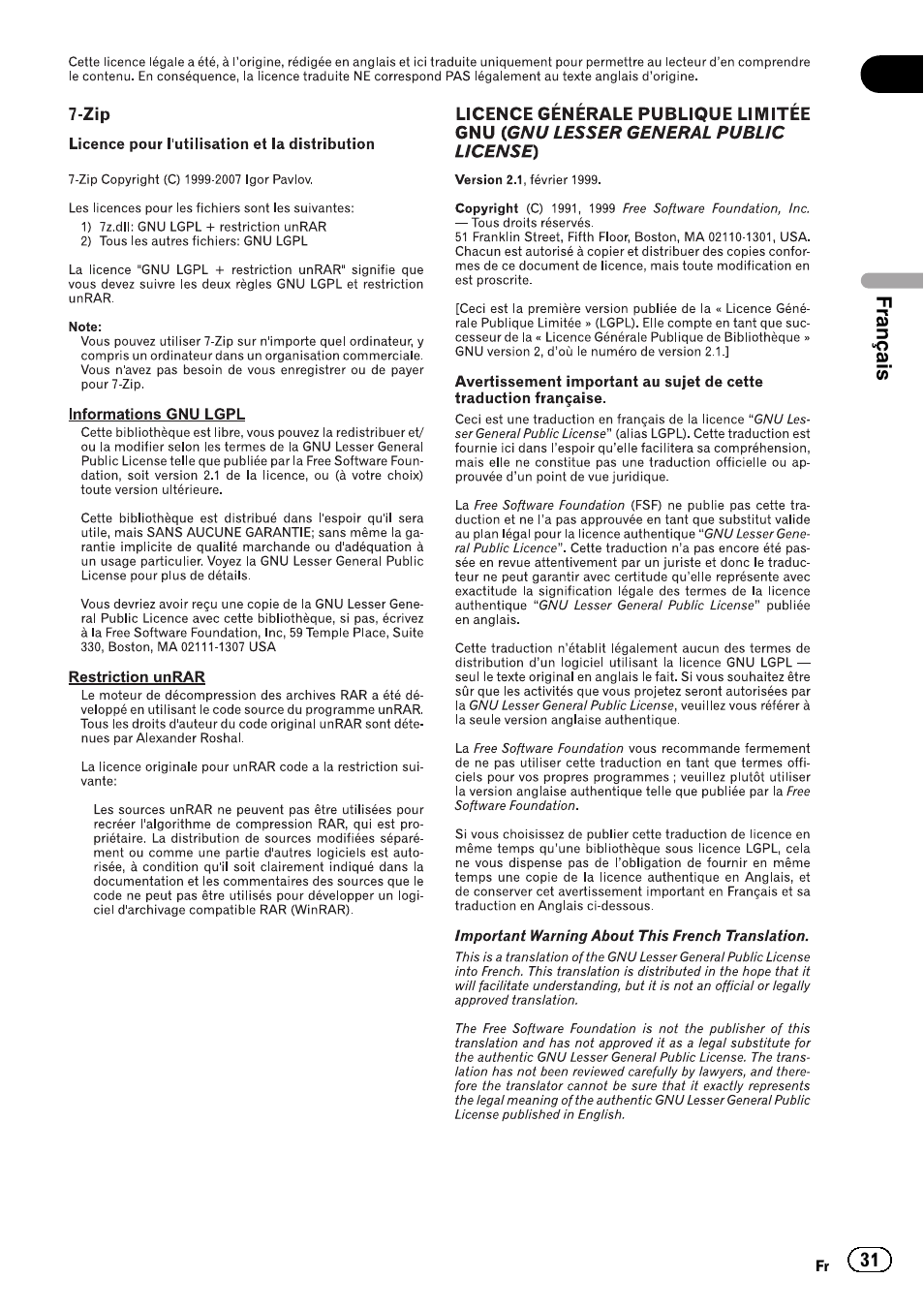 Cette licence légale a été, à l'origine, rédigée en anglais et ici traduite uniquement pour permettre au lecteur d'en comprendre le contenu. En conséquence, la licence traduite NE correspond PAS légalement au texte anglais d'origine.

7-Zip

Licence pour l'utilisation et la distribution

7-Zip Copyright (C) 1999-2007 Igor Pavlov.

Les licences pour les fichiers sont les suivantes:
1) 7z.dll: GNU LGPL + restriction unRAR
2) Tous les autres fichiers: GNU LGPL

La licence "GNU LGPL + restriction unRAR" signifie que vous devez suivre les deux règles GNU LGPL et restriction unRAR.

Note:
Vous pouvez utiliser 7-Zip sur n'importe quel ordinateur, y compris un ordinateur dans un organisation commerciale. Vous n'avez pas besoin de vous enregistrer ou de payer pour 7-Zip.

Informations GNU LGPL
Cette bibliothèque est libre, vous pouvez la redistribuer et/ou la modifier selon les termes de la GNU Lesser General Public License telle que publiée par la Free Software Foundation, soit version 2.1 de la licence, ou (à votre choix) toute version ultérieure.

Cette bibliothèque est distribué dans l'espoir qu'il sera utile, mais SANS AUCUNE GARANTIE; sans même la garantie implicite de qualité marchande ou d'adéquation à un usage particulier. Voyez la GNU Lesser General Public License pour plus de détails.

Vous devriez avoir reçu une copie de la GNU Lesser General Public Licence avec cette bibliothèque, si pas, écrivez à la Free Software Foundation, Inc, 59 Temple Place, Suite 330, Boston, MA 02111-1307 USA

Restriction unRAR
Le moteur de décompression des archives RAR a été développé en utilisant le code source du programme unRAR. Tous les droits d'auteur du code original unRAR sont détenues par Alexander Roshal.

La licence originale pour unRAR code a la restriction suivante:

Les sources unRAR ne peuvent pas être utilisées pour recréer l'algorithme de compression RAR, qui est propriétaire. La distribution de sources modifiées séparément ou comme une partie d'autres logiciels est autorisée, à condition qu'il soit clairement indiqué dans la documentation et les commentaires des sources que le code ne peut pas être utilisés pour développer un logiciel d'archivage compatible RAR (WinRAR).

LICENCE GÉNÉRALE PUBLIQUE LIMITÉE GNU (GNU LESSER GENERAL PUBLIC LICENSE)

Version 2.1, février 1999.

Copyright (C) 1991, 1999 Free Software Foundation, Inc. — Tous droits réservés.
51 Franklin Street, Fifth Floor, Boston, MA 02110-1301, USA. Chacun est autorisé à copier et distribuer des copies conformes de ce document de licence, mais toute modification en est proscrite.

[Ceci est la première version publiée de la « Licence Générale Publique Limitée » (LGPL). Elle compte en tant que successeur de la « Licence Générale Publique de Bibliothèque » GNU version 2, d'où le numéro de version 2.1.]

Avertissement important au sujet de cette traduction française.

Ceci est une traduction en français de la licence "GNU Lesser General Public License" (alias LGPL). Cette traduction est fournie ici dans l'espoir qu'elle facilitera sa compréhension, mais elle ne constitue pas une traduction officielle ou approuvée d'un point de vue juridique.

La Free Software Foundation (FSF) ne publie pas cette traduction et ne l'a pas approuvée en tant que substitut valide au plan légal pour la licence authentique "GNU Lesser General Public Licence". Cette traduction n'a pas encore été passée en revue attentivement par un juriste et donc le traducteur ne peut garantir avec certitude qu'elle représente avec exactitude la signification légale des termes de la licence authentique "GNU Lesser General Public License" publiée en anglais.

Cette traduction n'établit légalement aucun des termes de distribution d'un logiciel utilisant la licence GNU LGPL — seul le texte original en anglais le fait. Si vous souhaitez être sûr que les activités que vous projetez seront autorisées par la GNU Lesser General Public License, veuillez vous référer à la seule version anglaise authentique.

La Free Software Foundation vous recommande fermement de ne pas utiliser cette traduction en tant que termes officiels pour vos propres programmes ; veuillez plutôt utiliser la version anglaise authentique telle que publiée par la Free Software Foundation.

Si vous choisissez de publier cette traduction de licence en même temps qu'une bibliothèque sous licence LGPL, cela ne vous dispense pas de l'obligation de fournir en même temps une copie de la licence authentique en Anglais, et de conserver cet avertissement important en Français et sa traduction en Anglais ci-dessous.

Important Warning About This French Translation.
This is a translation of the GNU Lesser General Public License into French. This translation is distributed in the hope that it will facilitate understanding, but it is not an official or legally approved translation.

The Free Software Foundation is not the publisher of this translation and has not approved it as a legal substitute for the authentic GNU Lesser General Public License. The translation has not been reviewed carefully by lawyers, and therefore the translator cannot be sure that it exactly represents the legal meaning of the authentic GNU Lesser General Public License published in English.

Français

Fr 31